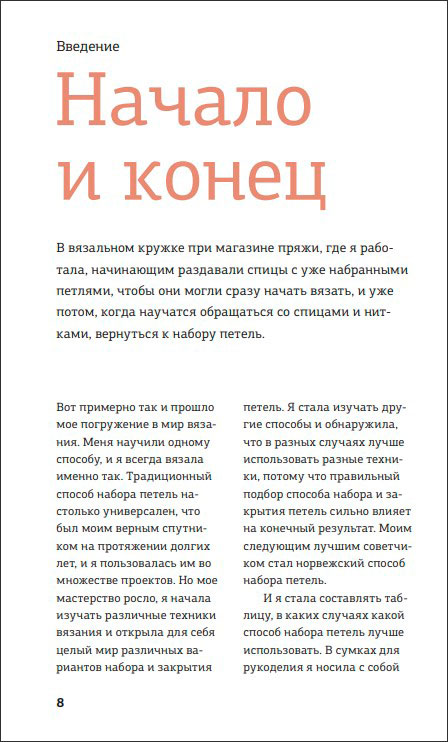 Введение

Начало и конец

В вязальном кружке при магазине пряжи, где я работала, начинающим раздавали спицы с уже набранными петлями, чтобы они могли сразу начать вязать, и уже потом, когда научатся обращаться со спицами и нитками, вернуться к набору петель.

Вот примерно так и прошло мое погружение в мир вязания. Меня научили одному способу, и я всегда вязала именно так. Традиционный способ набора петель настолько универсален, что был моим верным спутником на протяжении долгих лет, и я пользовалась им во множестве проектов. Но мое мастерство росло, я начала изучать различные техники вязания и открыла для себя целый мир различных вариантов набора и закрытия петель. Я стала изучать другие способы и обнаружила, что в разных случаях лучше использовать разные техники, потому что правильный подбор способа набора и закрытия петель сильно влияет на конечный результат. Моим следующим лучшим советчиком стал норвежский способ набора петель.

И я стала составлять таблицу, в каких случаях какой способ набора петель лучше использовать. В сумках для рукоделия я носила с собой

8